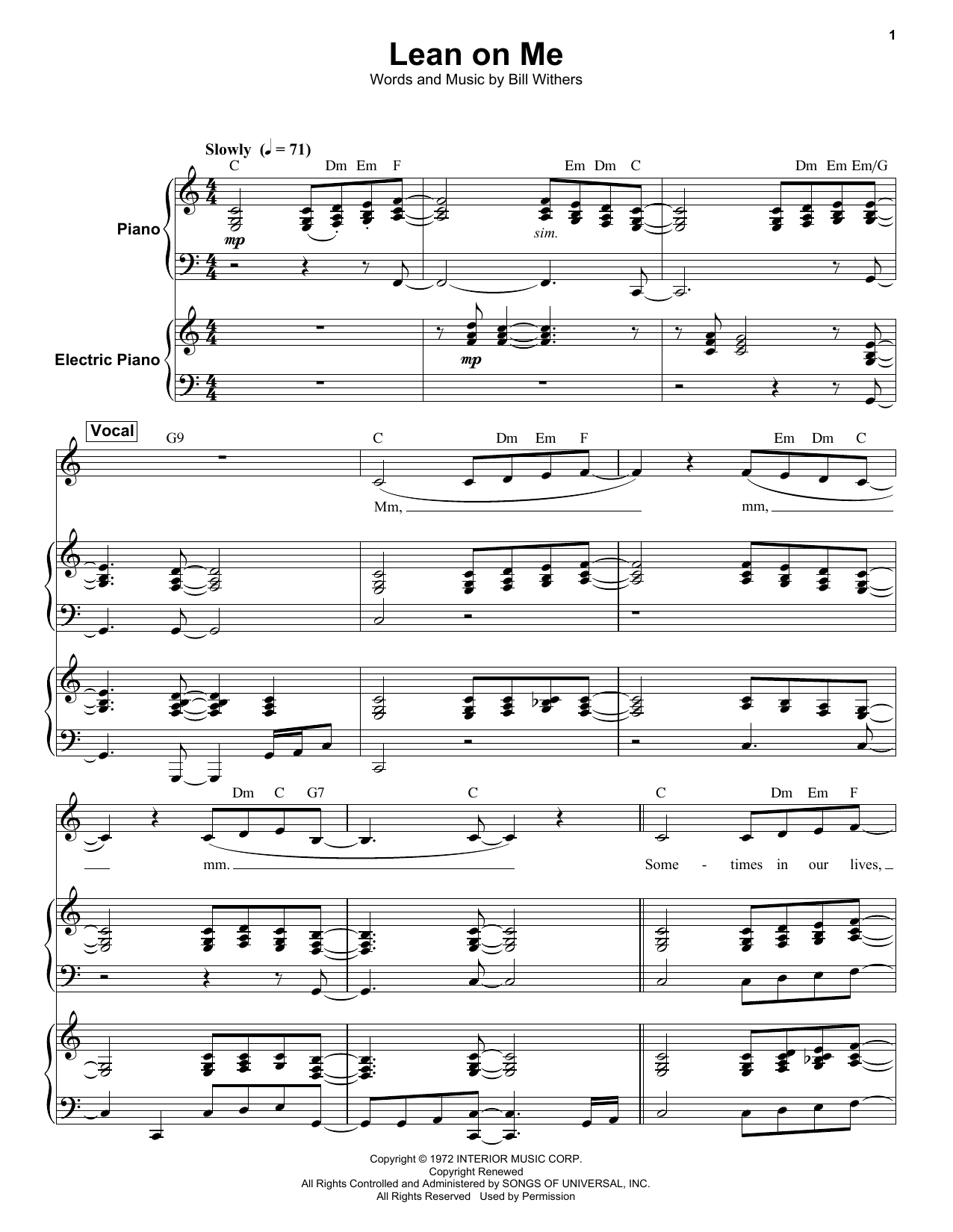 1

Lean on Me

Words and Music by Bill Withers

Slowly (♩ = 71)

C Dm Em F Em Dm C Dm Em Em/G

Piano

mp

sim.

Electric Piano

mp

Vocal

G9 C Dm Em F Em Dm C

Mm, mm,

Dm C G7 C C Dm Em F

mm. Some - times in our lives,

Copyright © 1972 INTERIOR MUSIC CORP.
Copyright Renewed
All Rights Controlled and Administered by SONGS OF UNIVERSAL, INC.
All Rights Reserved Used by Permission